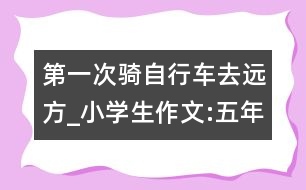 第一次骑自行车去远方_小学生作文:五年